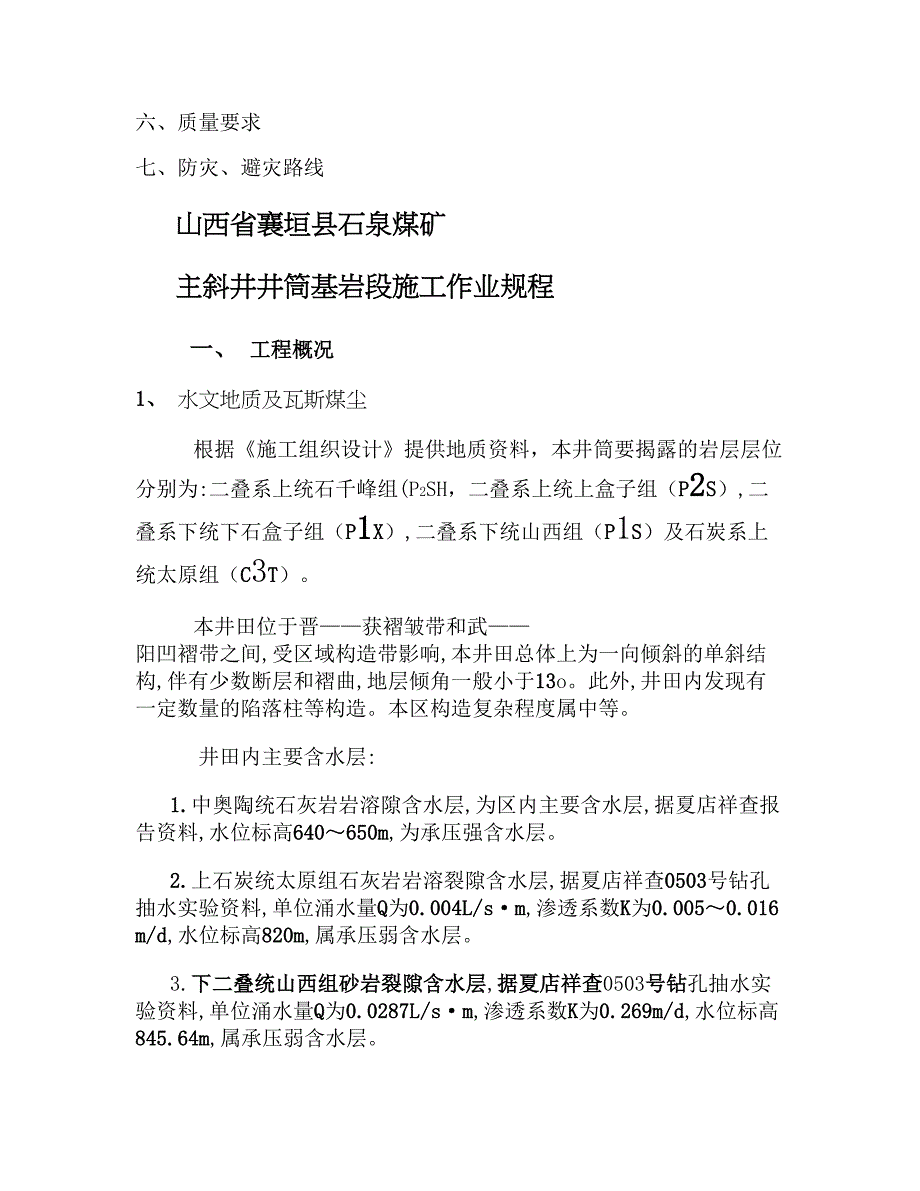 六、质量要求

七、防灾、避灾路线

山西省襄垣县石泉煤矿

主斜井井筒基岩段施工作业规程

一、 工程概况

1、 水文地质及瓦斯煤尘

根据《施工组织设计》提供地质资料，本井筒要揭露的岩层层位分别为:二叠系上统石千峰组(P₂SH，二叠系上统上盒子组（P2S）,二叠系下统下石盒子组（P1X）,二叠系下统山西组（P1S）及石炭系上统太原组（C3T）。

本井田位于晋——获褶皱带和武——阳凹褶带之间,受区域构造带影响,本井田总体上为一向倾斜的单斜结构,伴有少数断层和褶曲,地层倾角一般小于13o。此外,井田内发现有一定数量的陷落柱等构造。本区构造复杂程度属中等。

井田内主要含水层:

1.中奥陶统石灰岩岩溶隙含水层,为区内主要含水层,据夏店祥查报告资料,水位标高640～650m,为承压强含水层。

2.上石炭统太原组石灰岩岩溶裂隙含水层,据夏店祥查0503号钻孔抽水实验资料,单位涌水量Q为0.004L/s·m,渗透系数K为0.005～0.016m/d,水位标高820m,属承压弱含水层。

3.下二叠统山西组砂岩裂隙含水层,据夏店祥查0503号钻孔抽水实验资料,单位涌水量Q为0.0287L/s·m,渗透系数K为0.269m/d,水位标高845.64m,属承压弱含水层。